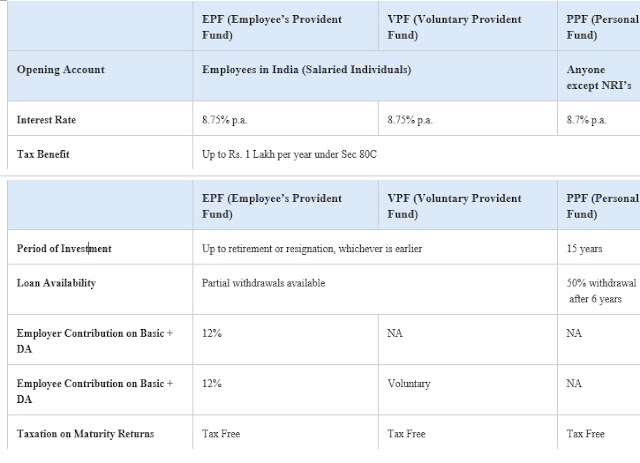 | | EPF (Employee's Provident Fund) | VPF (Voluntary Provident Fund) | PPF (Personal Fund) |
|---|---|---|---|
| Opening Account | Employees in India (Salaried Individuals) | | Anyone except NRI's |
| Interest Rate | 8.75% p.a. | 8.75% p.a. | 8.7% p.a. |
| Tax Benefit | Up to Rs. 1 Lakh per year under Sec 80C | | |

| | EPF (Employee's Provident Fund) | VPF (Voluntary Provident Fund) | PPF (Personal Fund) |
|---|---|---|---|
| Period of Investment | Up to retirement or resignation, whichever is earlier | | 15 years |
| Loan Availability | Partial withdrawals available | | 50% withdrawal after 6 years |
| Employer Contribution on Basic + DA | 12% | NA | NA |
| Employee Contribution on Basic + DA | 12% | Voluntary | NA |
| Taxation on Maturity Returns | Tax Free | Tax Free | Tax Free |